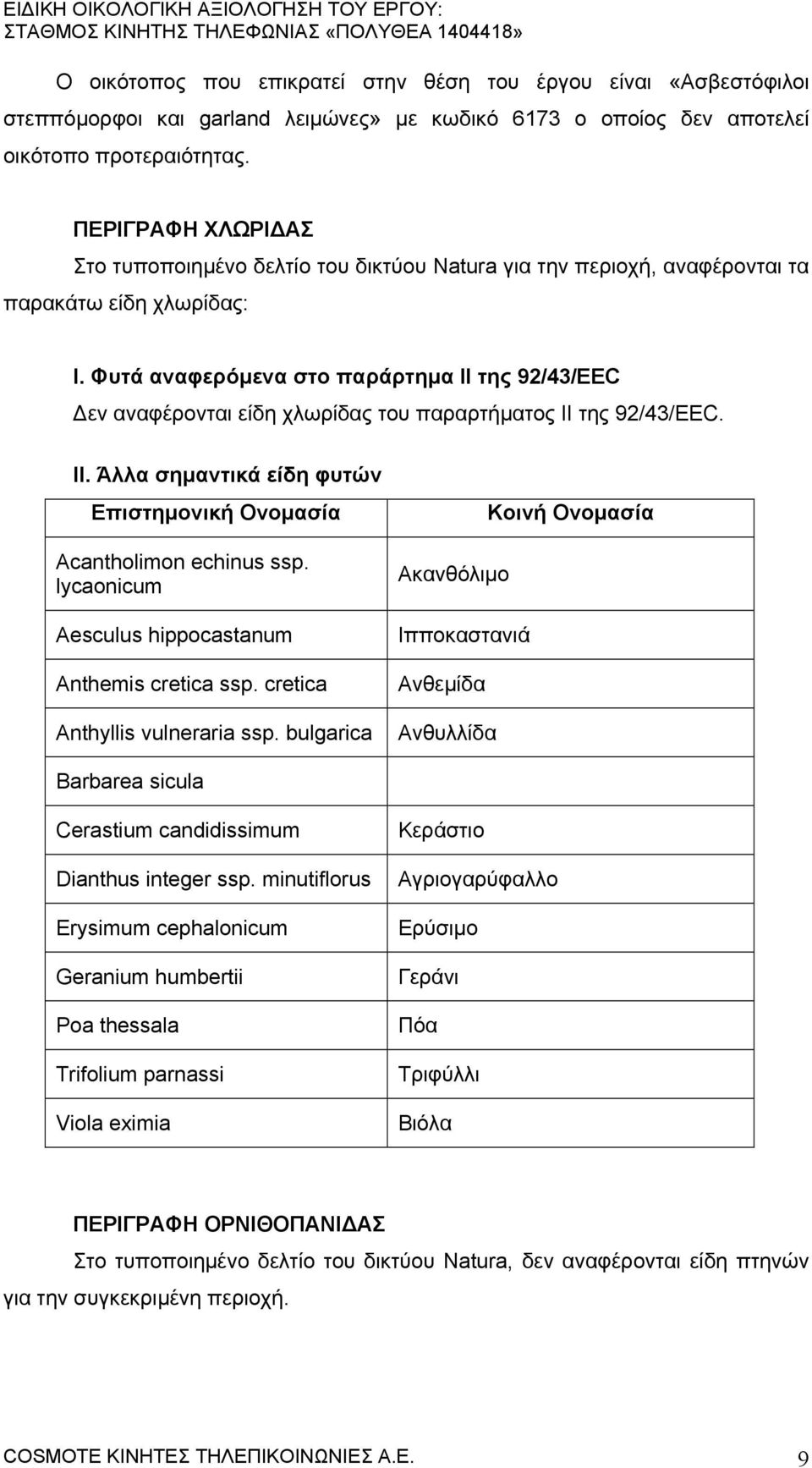 ΕΙΔΙΚΗ ΟΙΚΟΛΟΓΙΚΗ ΑΞΙΟΛΟΓΗΣΗ ΤΟΥ ΕΡΓΟΥ:
ΣΤΑΘΜΟΣ ΚΙΝΗΤΗΣ ΤΗΛΕΦΩΝΙΑΣ «ΠΟΛΥΘΕΑ 1404418»

Ο οικότοπος που επικρατεί στην θέση του έργου είναι «Ασβεστόφιλοι στεππόμορφοι και garland λειμώνες» με κωδικό 6173 ο οποίος δεν αποτελεί οικότοπο προτεραιότητας.

ΠΕΡΙΓΡΑΦΗ ΧΛΩΡΙΔΑΣ

Στο τυποποιημένο δελτίο του δικτύου Natura για την περιοχή, αναφέρονται τα παρακάτω είδη χλωρίδας:

I. Φυτά αναφερόμενα στο παράρτημα II της 92/43/EEC

Δεν αναφέρονται είδη χλωρίδας του παραρτήματος II της 92/43/EEC.

II. Άλλα σημαντικά είδη φυτών

| Επιστημονική Ονομασία | Κοινή Ονομασία |
|---|---|
| Acantholimon echinus ssp. lycaonicum | Ακανθόλιμο |
| Aesculus hippocastanum | Ιπποκαστανιά |
| Anthemis cretica ssp. cretica | Ανθεμίδα |
| Anthyllis vulneraria ssp. bulgarica | Ανθυλλίδα |
| Barbarea sicula | |
| Cerastium candidissimum | Κεράστιο |
| Dianthus integer ssp. minutiflorus | Αγριογαρύφαλλο |
| Erysimum cephalonicum | Ερύσιμο |
| Geranium humbertii | Γεράνι |
| Poa thessala | Πόα |
| Trifolium parnassi | Τριφύλλι |
| Viola eximia | Βιόλα |

ΠΕΡΙΓΡΑΦΗ ΟΡΝΙΘΟΠΑΝΙΔΑΣ

Στο τυποποιημένο δελτίο του δικτύου Natura, δεν αναφέρονται είδη πτηνών για την συγκεκριμένη περιοχή.

COSMOTE ΚΙΝΗΤΕΣ ΤΗΛΕΠΙΚΟΙΝΩΝΙΕΣ Α.Ε. 9